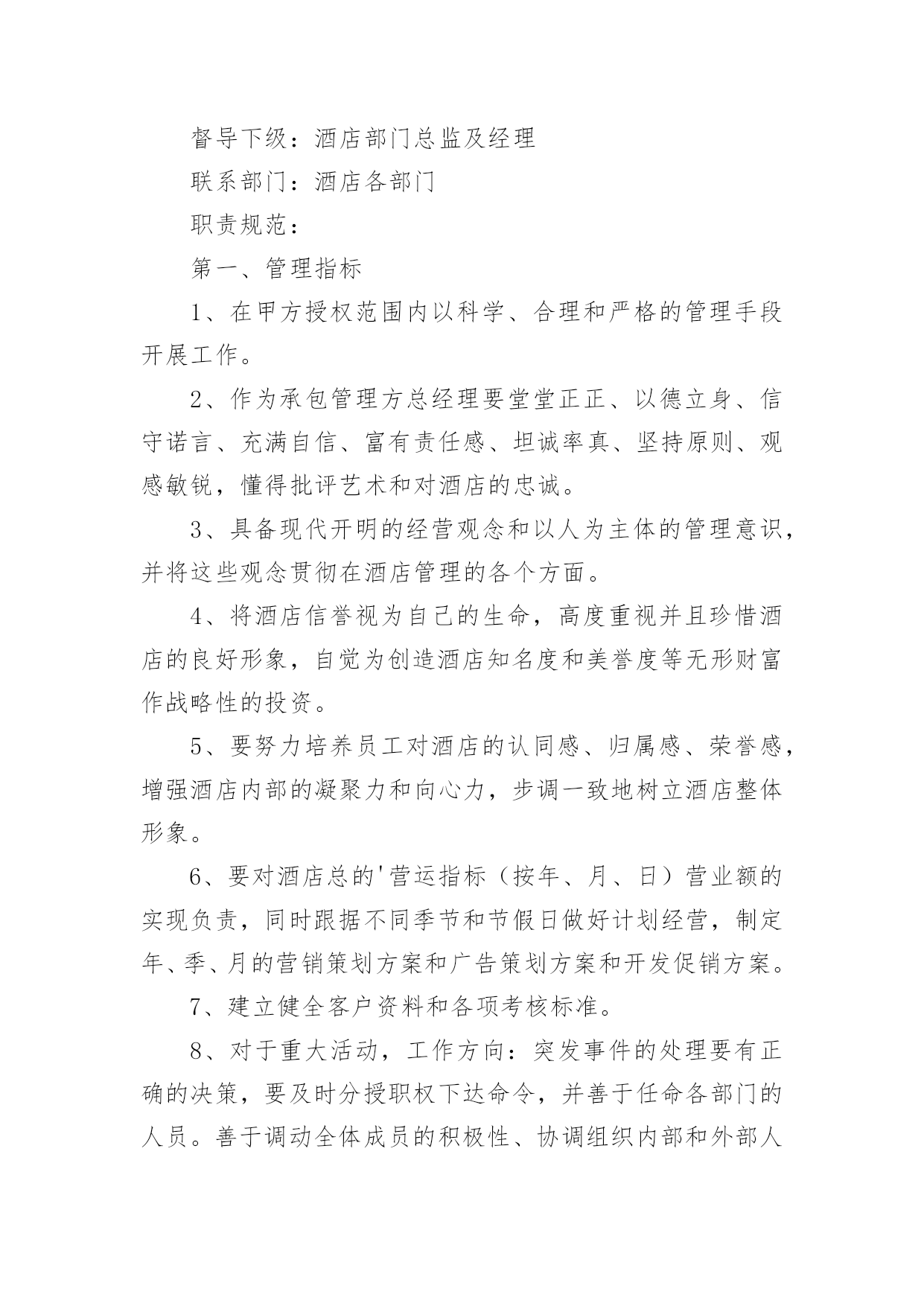 督导下级：酒店部门总监及经理

联系部门：酒店各部门

职责规范：

第一、管理指标

1、在甲方授权范围内以科学、合理和严格的管理手段开展工作。

2、作为承包管理方总经理要堂堂正正、以德立身、信守诺言、充满自信、富有责任感、坦诚率真、坚持原则、观感敏锐，懂得批评艺术和对酒店的忠诚。

3、具备现代开明的经营观念和以人为主体的管理意识，并将这些观念贯彻在酒店管理的各个方面。

4、将酒店信誉视为自己的生命，高度重视并且珍惜酒店的良好形象，自觉为创造酒店知名度和美誉度等无形财富作战略性的投资。

5、要努力培养员工对酒店的认同感、归属感、荣誉感，增强酒店内部的凝聚力和向心力，步调一致地树立酒店整体形象。

6、要对酒店总的'营运指标（按年、月、日）营业额的实现负责，同时跟据不同季节和节假日做好计划经营，制定年、季、月的营销策划方案和广告策划方案和开发促销方案。

7、建立健全客户资料和各项考核标准。

8、对于重大活动，工作方向：突发事件的处理要有正确的决策，要及时分授职权下达命令，并善于任命各部门的人员。善于调动全体成员的积极性、协调组织内部和外部人